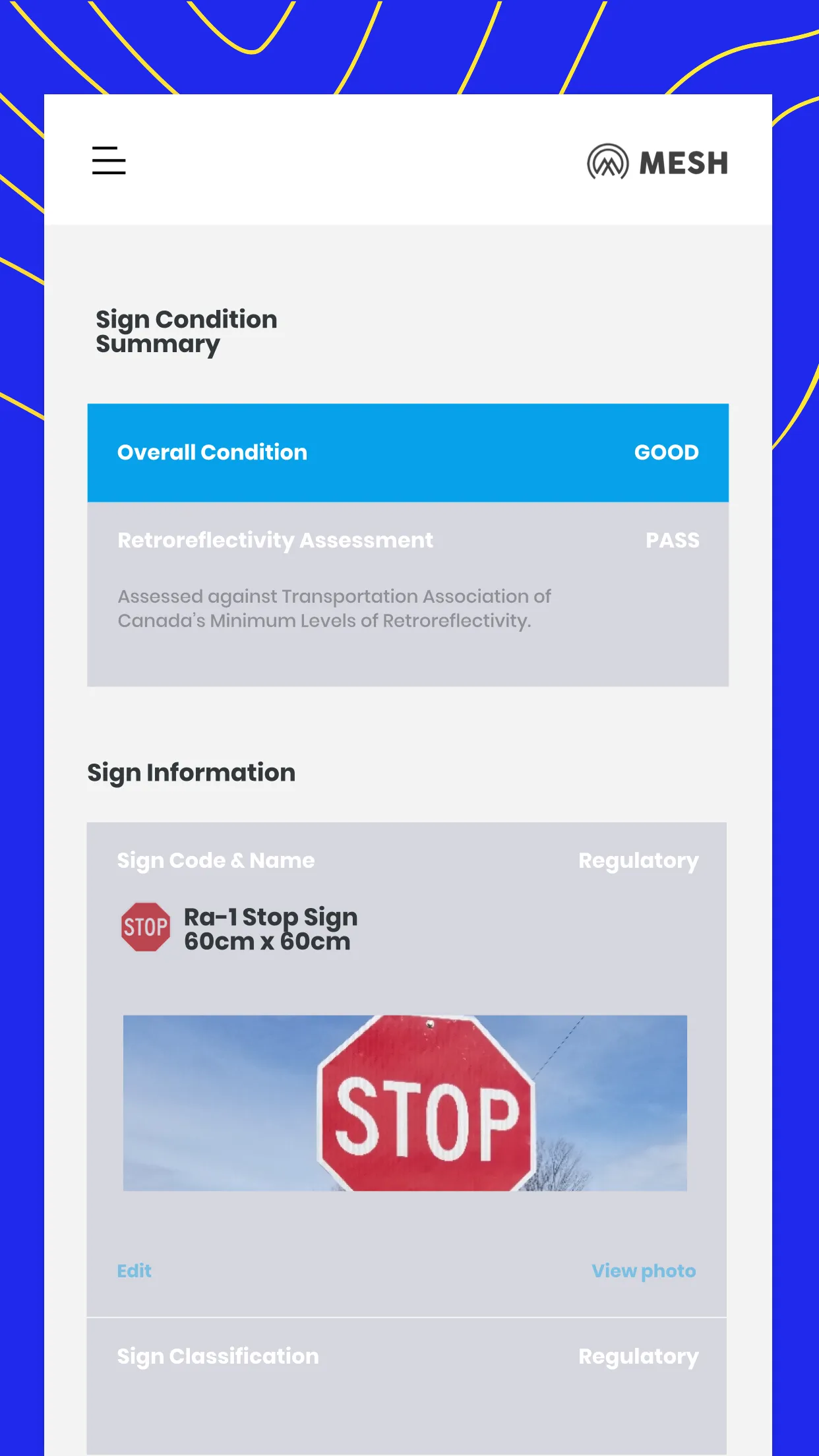 MESH

Sign Condition Summary

Overall Condition GOOD

Retroreflectivity Assessment PASS

Assessed against Transportation Association of Canada's Minimum Levels of Retroreflectivity.

Sign Information

Sign Code & Name Regulatory

STOP

Ra-1 Stop Sign
60cm x 60cm

STOP

Edit

View photo

Sign Classification Regulatory